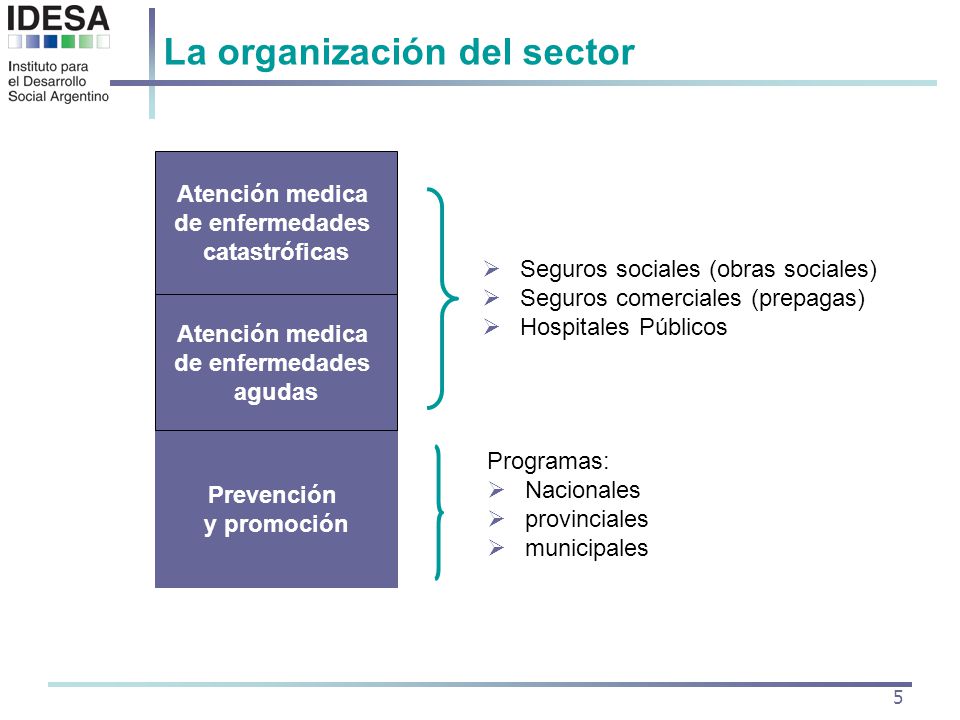 IDESA
Instituto para el Desarrollo Social Argentino

La organización del sector

Atención medica de enfermedades catastróficas

Atención medica de enfermedades agudas

Prevención y promoción

➢ Seguros sociales (obras sociales)
➢ Seguros comerciales (prepagas)
➢ Hospitales Públicos

Programas:
➢ Nacionales
➢ provinciales
➢ municipales

5